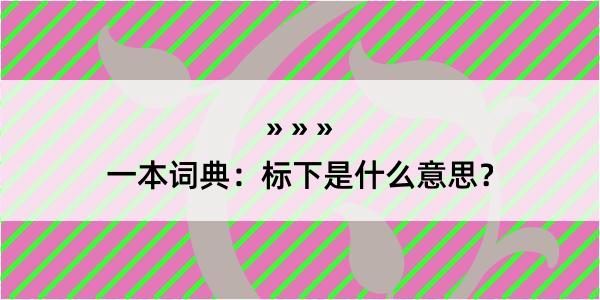 » » »

一本词典：标下是什么意思？